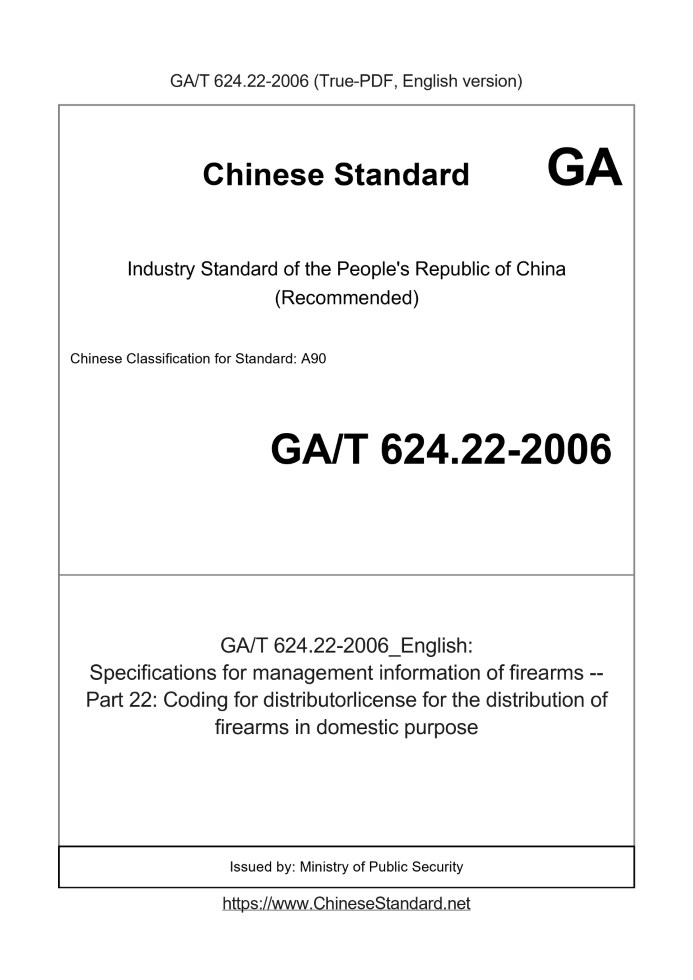 GA/T 624.22-2006 (True-PDF, English version)

Chinese Standard

GA

Industry Standard of the People's Republic of China (Recommended)

Chinese Classification for Standard: A90

GA/T 624.22-2006

GA/T 624.22-2006_English: Specifications for management information of firearms -- Part 22: Coding for distributorlicense for the distribution of firearms in domestic purpose

Issued by: Ministry of Public Security

https://www.ChineseStandard.net